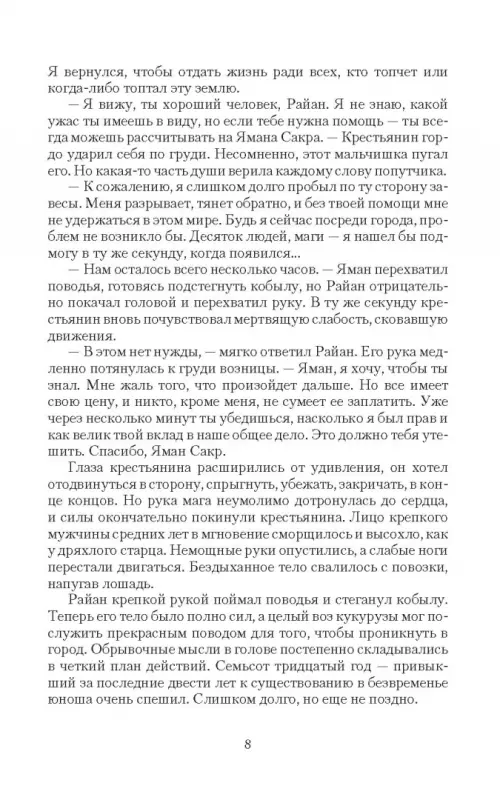 Я вернулся, чтобы отдать жизнь ради всех, кто топчет или когда-либо топтал эту землю.

— Я вижу, ты хороший человек, Райан. Я не знаю, какой ужас ты имеешь в виду, но если тебе нужна помощь — ты всегда можешь рассчитывать на Ямана Сакра. — Крестьянин гордо ударил себя по груди. Несомненно, этот мальчишка пугал его. Но какая-то часть души верила каждому слову попутчика.

— К сожалению, я слишком долго пробыл по ту сторону завесы. Меня разрывает, тянет обратно, и без твоей помощи мне не удержаться в этом мире. Будь я сейчас посреди города, проблем не возникло бы. Десяток людей, маги — я нашел бы подмогу в ту же секунду, когда появился...

— Нам осталось всего несколько часов. — Яман перехватил поводья, готовясь подстегнуть кобылу, но Райан отрицательно покачал головой и перехватил руку. В ту же секунду крестьянин вновь почувствовал мертвящую слабость, сковавшую движения.

— В этом нет нужды, — мягко ответил Райан. Его рука медленно потянулась к груди возницы. — Яман, я хочу, чтобы ты знал. Мне жаль того, что произойдет дальше. Но все имеет свою цену, и никто, кроме меня, не сумеет ее заплатить. Уже через несколько минут ты убедишься, насколько я был прав и как велик твой вклад в наше общее дело. Это должно тебя утешить. Спасибо, Яман Сакр.

Глаза крестьянина расширились от удивления, он хотел отодвинуться в сторону, спрыгнуть, убежать, закричать, в конце концов. Но рука мага неумолимо дотронулась до сердца, и силы окончательно покинули крестьянина. Лицо крепкого мужчины средних лет в мгновение сморщилось и высохло, как у дряхлого старца. Немощные руки опустились, а слабые ноги перестали двигаться. Бездыханное тело свалилось с повозки, напугав лошадь.

Райан крепкой рукой поймал поводья и стеганул кобылу. Теперь его тело было полно сил, а целый воз кукурузы мог послужить прекрасным поводом для того, чтобы проникнуть в город. Обрывочные мысли в голове постепенно складывались в четкий план действий. Семьсот тридцатый год — привыкший за последние двести лет к существованию в безвременье юноша очень спешил. Слишком долго, но еще не поздно.

8